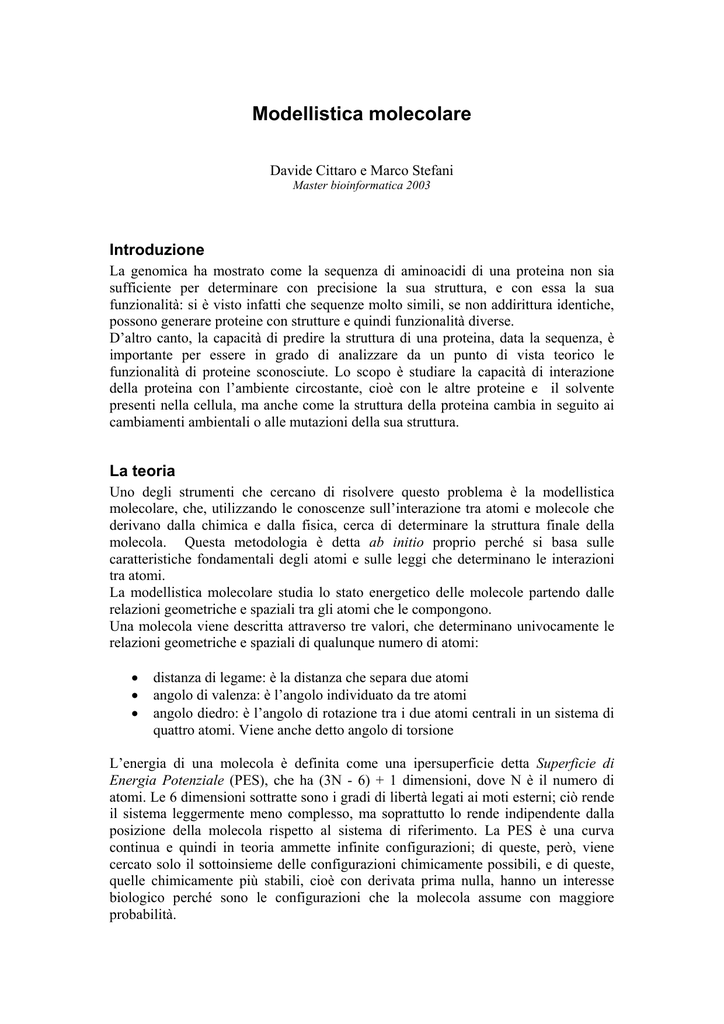 Modellistica molecolare

Davide Cittaro e Marco Stefani
Master bioinformatica 2003

Introduzione

La genomica ha mostrato come la sequenza di aminoacidi di una proteina non sia sufficiente per determinare con precisione la sua struttura, e con essa la sua funzionalità: si è visto infatti che sequenze molto simili, se non addirittura identiche, possono generare proteine con strutture e quindi funzionalità diverse.
D'altro canto, la capacità di predire la struttura di una proteina, data la sequenza, è importante per essere in grado di analizzare da un punto di vista teorico le funzionalità di proteine sconosciute. Lo scopo è studiare la capacità di interazione della proteina con l'ambiente circostante, cioè con le altre proteine e il solvente presenti nella cellula, ma anche come la struttura della proteina cambia in seguito ai cambiamenti ambientali o alle mutazioni della sua struttura.

La teoria

Uno degli strumenti che cercano di risolvere questo problema è la modellistica molecolare, che, utilizzando le conoscenze sull'interazione tra atomi e molecole che derivano dalla chimica e dalla fisica, cerca di determinare la struttura finale della molecola. Questa metodologia è detta ab initio proprio perché si basa sulle caratteristiche fondamentali degli atomi e sulle leggi che determinano le interazioni tra atomi.
La modellistica molecolare studia lo stato energetico delle molecole partendo dalle relazioni geometriche e spaziali tra gli atomi che le compongono.
Una molecola viene descritta attraverso tre valori, che determinano univocamente le relazioni geometriche e spaziali di qualunque numero di atomi:

• distanza di legame: è la distanza che separa due atomi
• angolo di valenza: è l'angolo individuato da tre atomi
• angolo diedro: è l'angolo di rotazione tra i due atomi centrali in un sistema di quattro atomi. Viene anche detto angolo di torsione

L'energia di una molecola è definita come una ipersuperficie detta Superficie di Energia Potenziale (PES), che ha (3N - 6) + 1 dimensioni, dove N è il numero di atomi. Le 6 dimensioni sottratte sono i gradi di libertà legati ai moti esterni; ciò rende il sistema leggermente meno complesso, ma soprattutto lo rende indipendente dalla posizione della molecola rispetto al sistema di riferimento. La PES è una curva continua e quindi in teoria ammette infinite configurazioni; di queste, però, viene cercato solo il sottoinsieme delle configurazioni chimicamente possibili, e di queste, quelle chimicamente più stabili, cioè con derivata prima nulla, hanno un interesse biologico perché sono le configurazioni che la molecola assume con maggiore probabilità.